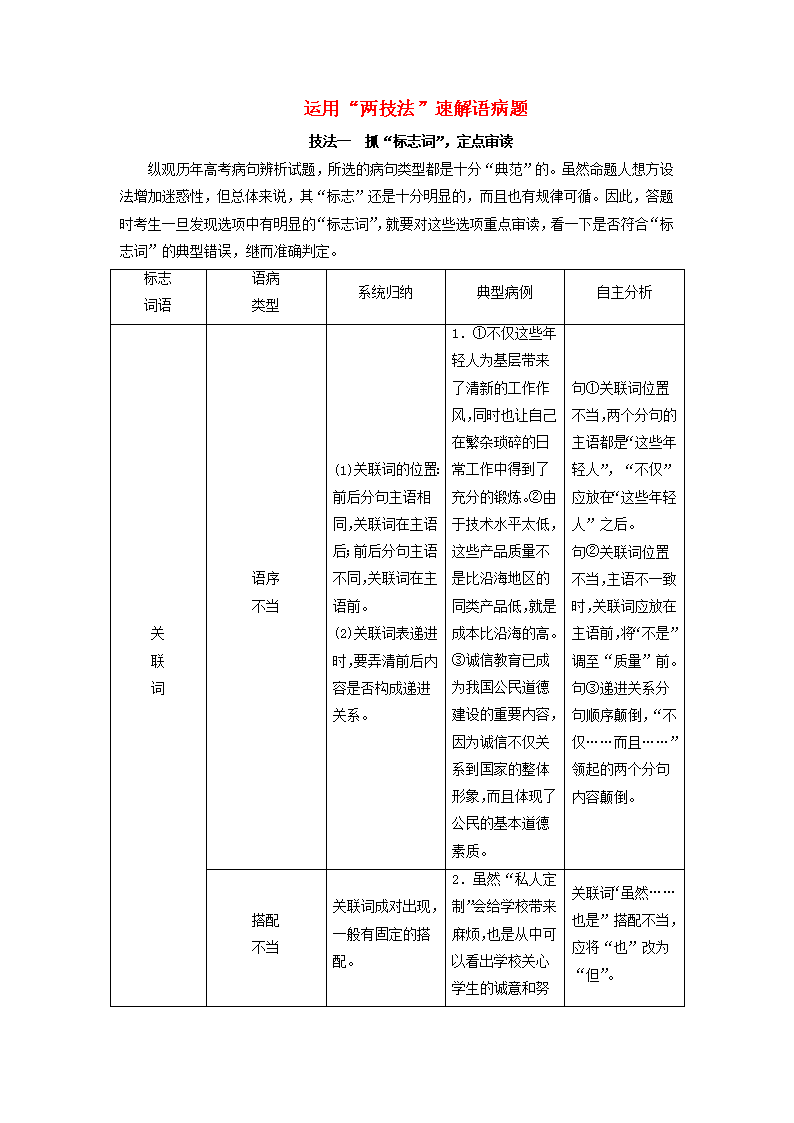 运用“两技法”速解语病题

技法一　抓“标志词”，定点审读

纵观历年高考病句辨析试题，所选的病句类型都是十分“典范”的。虽然命题人想方设法增加迷惑性，但总体来说，其“标志”还是十分明显的，而且也有规律可循。因此，答题时考生一旦发现选项中有明显的“标志词”，就要对这些选项重点审读，看一下是否符合“标志词”的典型错误，继而准确判定。

| 标志词语 | 语病类型 | 系统归纳 | 典型病例 | 自主分析 |
|---|---|---|---|---|
| 关联词 | 语序不当 | (1)关联词的位置:前后分句主语相同,关联词在主语后;前后分句主语不同,关联词在主语前。(2)关联词表递进时,要弄清前后内容是否构成递进关系。 | 1．①不仅这些年轻人为基层带来了清新的工作作风,同时也让自己在繁杂琐碎的日常工作中得到了充分的锻炼。②由于技术水平太低,这些产品质量不是比沿海地区的同类产品低,就是成本比沿海的高。③诚信教育已成为我国公民道德建设的重要内容,因为诚信不仅关系到国家的整体形象,而且体现了公民的基本道德素质。 | 句①关联词位置不当,两个分句的主语都是“这些年轻人”,“不仅”应放在“这些年轻人”之后。句②关联词位置不当,主语不一致时,关联词应放在主语前,将“不是”调至“质量”前。句③递进关系分句顺序颠倒,“不仅……而且……”领起的两个分句内容颠倒。 |
| | 搭配不当 | 关联词成对出现,一般有固定的搭配。 | 2．虽然“私人定制”会给学校带来麻烦,也是从中可以看出学校关心学生的诚意和努 | 关联词“虽然……也是”搭配不当,应将“也”改为“但”。 |